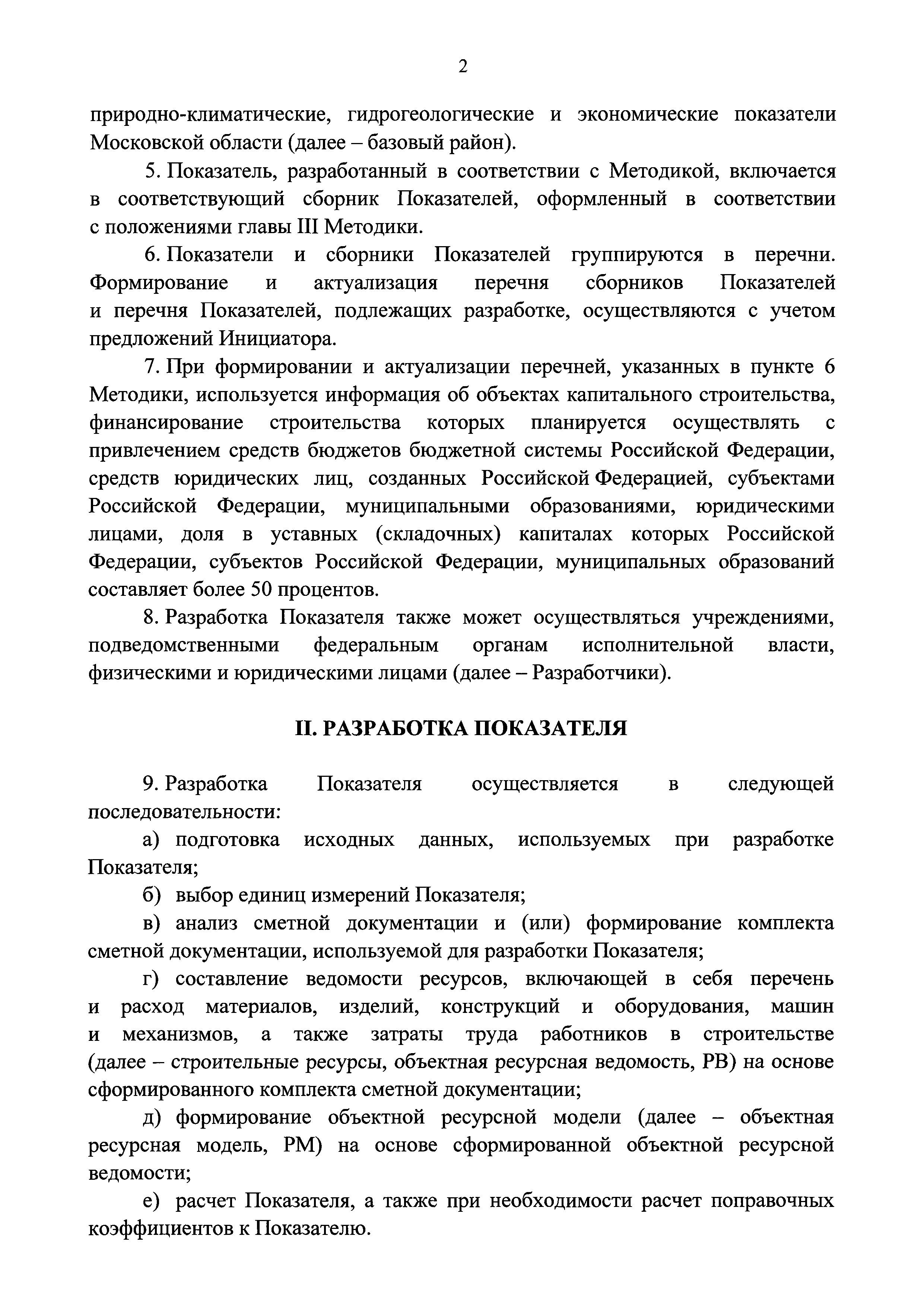 2

природно-климатические, гидрогеологические и экономические показатели Московской области (далее – базовый район).

5. Показатель, разработанный в соответствии с Методикой, включается в соответствующий сборник Показателей, оформленный в соответствии с положениями главы III Методики.

6. Показатели и сборники Показателей группируются в перечни. Формирование и актуализация перечня сборников Показателей и перечня Показателей, подлежащих разработке, осуществляются с учетом предложений Инициатора.

7. При формировании и актуализации перечней, указанных в пункте 6 Методики, используется информация об объектах капитального строительства, финансирование строительства которых планируется осуществлять с привлечением средств бюджетов бюджетной системы Российской Федерации, средств юридических лиц, созданных Российской Федерацией, субъектами Российской Федерации, муниципальными образованиями, юридическими лицами, доля в уставных (складочных) капиталах которых Российской Федерации, субъектов Российской Федерации, муниципальных образований составляет более 50 процентов.

8. Разработка Показателя также может осуществляться учреждениями, подведомственными федеральным органам исполнительной власти, физическими и юридическими лицами (далее – Разработчики).

II. РАЗРАБОТКА ПОКАЗАТЕЛЯ

9. Разработка Показателя осуществляется в следующей последовательности:

а) подготовка исходных данных, используемых при разработке Показателя;

б) выбор единиц измерений Показателя;

в) анализ сметной документации и (или) формирование комплекта сметной документации, используемой для разработки Показателя;

г) составление ведомости ресурсов, включающей в себя перечень и расход материалов, изделий, конструкций и оборудования, машин и механизмов, а также затраты труда работников в строительстве (далее – строительные ресурсы, объектная ресурсная ведомость, РВ) на основе сформированного комплекта сметной документации;

д) формирование объектной ресурсной модели (далее – объектная ресурсная модель, РМ) на основе сформированной объектной ресурсной ведомости;

е) расчет Показателя, а также при необходимости расчет поправочных коэффициентов к Показателю.